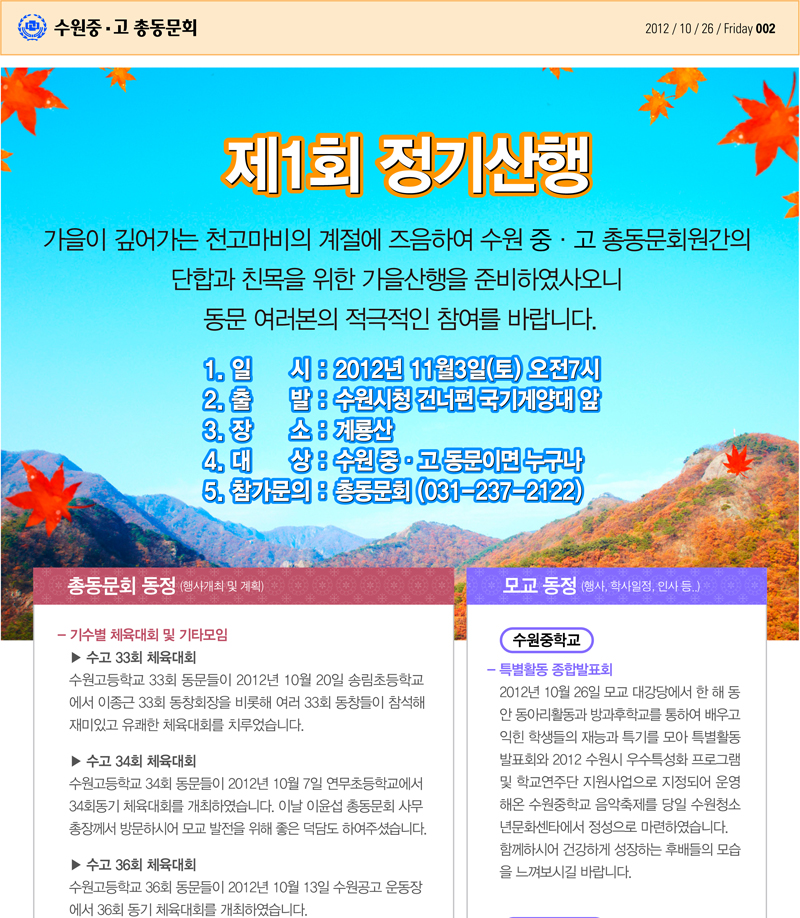 수원중·고 총동문회

2012 / 10 / 26 / Friday 002

제1회 정기산행

가을이 깊어가는 천고마비의 계절에 즈음하여 수원 중 · 고 총동문회원간의 단합과 친목을 위한 가을산행을 준비하였사오니 동문 여러본의 적극적인 참여를 바랍니다.

1. 일 시 : 2012년 11월3일(토) 오전7시
2. 출 발 : 수원시청 건너편 국기게양대 앞
3. 장 소 : 계룡산
4. 대 상 : 수원 중 · 고 동문이면 누구나
5. 참가문의 : 총동문회 (031-237-2122)

총동문회 동정 (행사개최 및 계획)

– 기수별 체육대회 및 기타모임

▶ 수고 33회 체육대회
수원고등학교 33회 동문들이 2012년 10월 20일 송림초등학교에서 이종근 33회 동창회장을 비롯해 여러 33회 동창들이 참석해 재미있고 유쾌한 체육대회를 치루었습니다.

▶ 수고 34회 체육대회
수원고등학교 34회 동문들이 2012년 10월 7일 연무초등학교에서 34회동기 체육대회를 개최하였습니다. 이날 이윤섭 총동문회 사무총장께서 방문하시어 모교 발전을 위해 좋은 덕담도 하여주셨습니다.

▶ 수고 36회 체육대회
수원고등학교 36회 동문들이 2012년 10월 13일 수원공고 운동장에서 36회 동기 체육대회를 개최하였습니다.

모교 동정 (행사, 학사일정, 인사 등..)

수원중학교

– 특별활동 종합발표회
2012년 10월 26일 모교 대강당에서 한 해 동안 동아리활동과 방과후학교를 통하여 배우고 익힌 학생들의 재능과 특기를 모아 특별활동 발표회와 2012 수원시 우수특성화 프로그램 및 학교연주단 지원사업으로 지정되어 운영해온 수원중학교 음악축제를 당일 수원청소년문화센타에서 정성으로 마련하였습니다. 함께하시어 건강하게 성장하는 후배들의 모습을 느껴보시길 바랍니다.